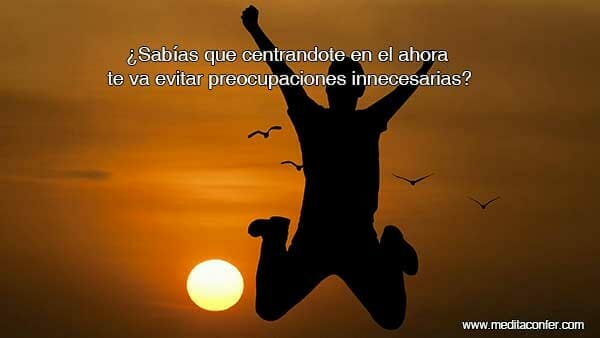 ¿Sabías que centrandote en el ahora
te va evitar preocupaciones innecesarias?

www.meditaconfer.com